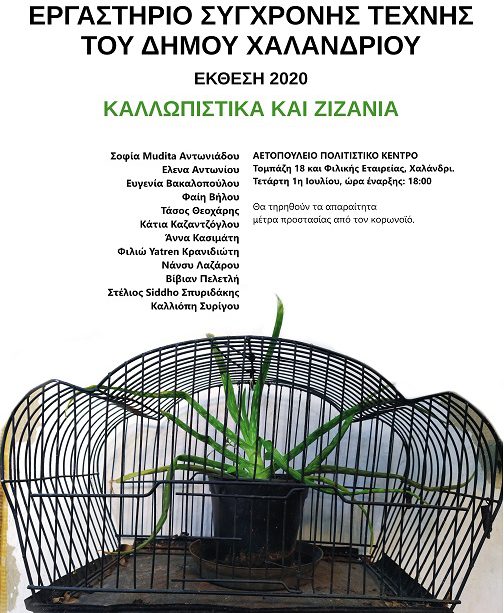 ΕΡΓΑΣΤΗΡΙΟ ΣΥΓΧΡΟΝΗΣ ΤΕΧΝΗΣ ΤΟΥ ΔΗΜΟΥ ΧΑΛΑΝΔΡΙΟΥ

ΕΚΘΕΣΗ 2020

ΚΑΛΛΩΠΙΣΤΙΚΑ ΚΑΙ ΖΙΖΑΝΙΑ

Σοφία Mudita Αντωνιάδου
Ελενα Αντωνίου
Ευγενία Βακαλοπούλου
Φαίη Βήλου
Τάσος Θεοχάρης
Κάτια Καζαντζόγλου
Άννα Κασιμάτη
Φιλιώ Yatren Κρανιδιώτη
Νάνσυ Λαζάρου
Βίβιαν Πελετλή
Στέλιος Siddho Σπυριδάκης
Καλλιόπη Συρίγου

ΑΕΤΟΠΟΥΛΕΙΟ ΠΟΛΙΤΙΣΤΙΚΟ ΚΕΝΤΡΟ
Τομπάζη 18 και Φιλικής Εταιρείας, Χαλάνδρι.
Τετάρτη 1η Ιουλίου, ώρα έναρξης: 18:00

Θα τηρηθούν τα απαραίτητα μέτρα προστασίας από τον κορωνοϊό.